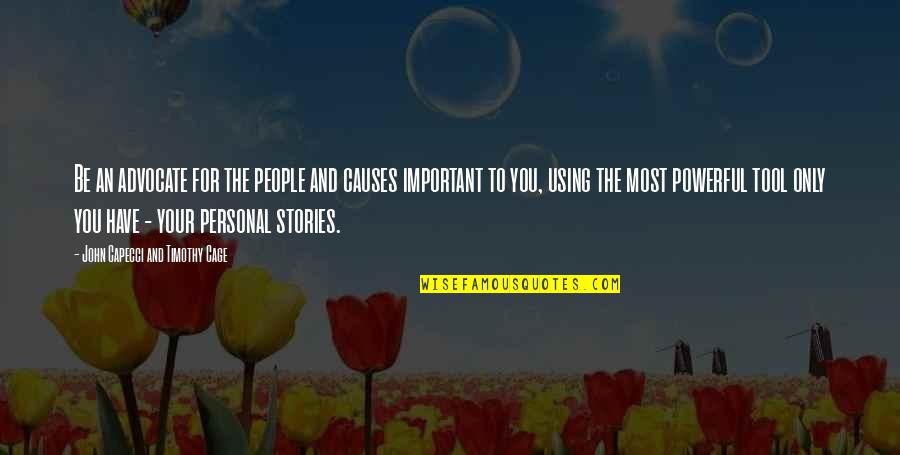 Be an advocate for the people and causes important to you, using the most powerful tool only you have - your personal stories.

- John Capecci and Timothy Cage

WISEFAMOUSQUOTES.COM